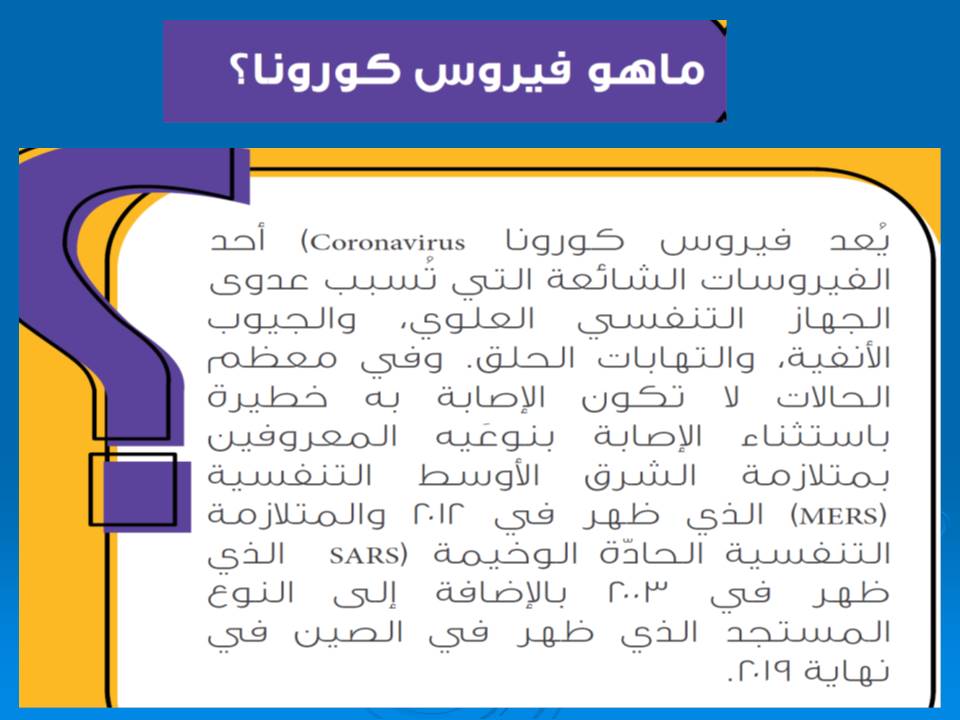 ماهو فيروس كورونا؟

يُعد فيروس كورونا (Coronavirus) أحد الفيروسات الشائعة التي تُسبب عدوى الجهاز التنفسي العلوي، والجيوب الأنفية، والتهابات الحلق. وفي معظم الحالات لا تكون الإصابة به خطيرة باستثناء الإصابة بنوعَيه المعروفين بمتلازمة الشرق الأوسط التنفسية (MERS) الذي ظهر في ٢٠١٢ والمتلازمة التنفسية الحادّة الوخيمة (SARS) الذي ظهر في ٢٠٠٣ بالإضافة إلى النوع المستجد الذي ظهر في الصين في نهاية ٢٠١٩.